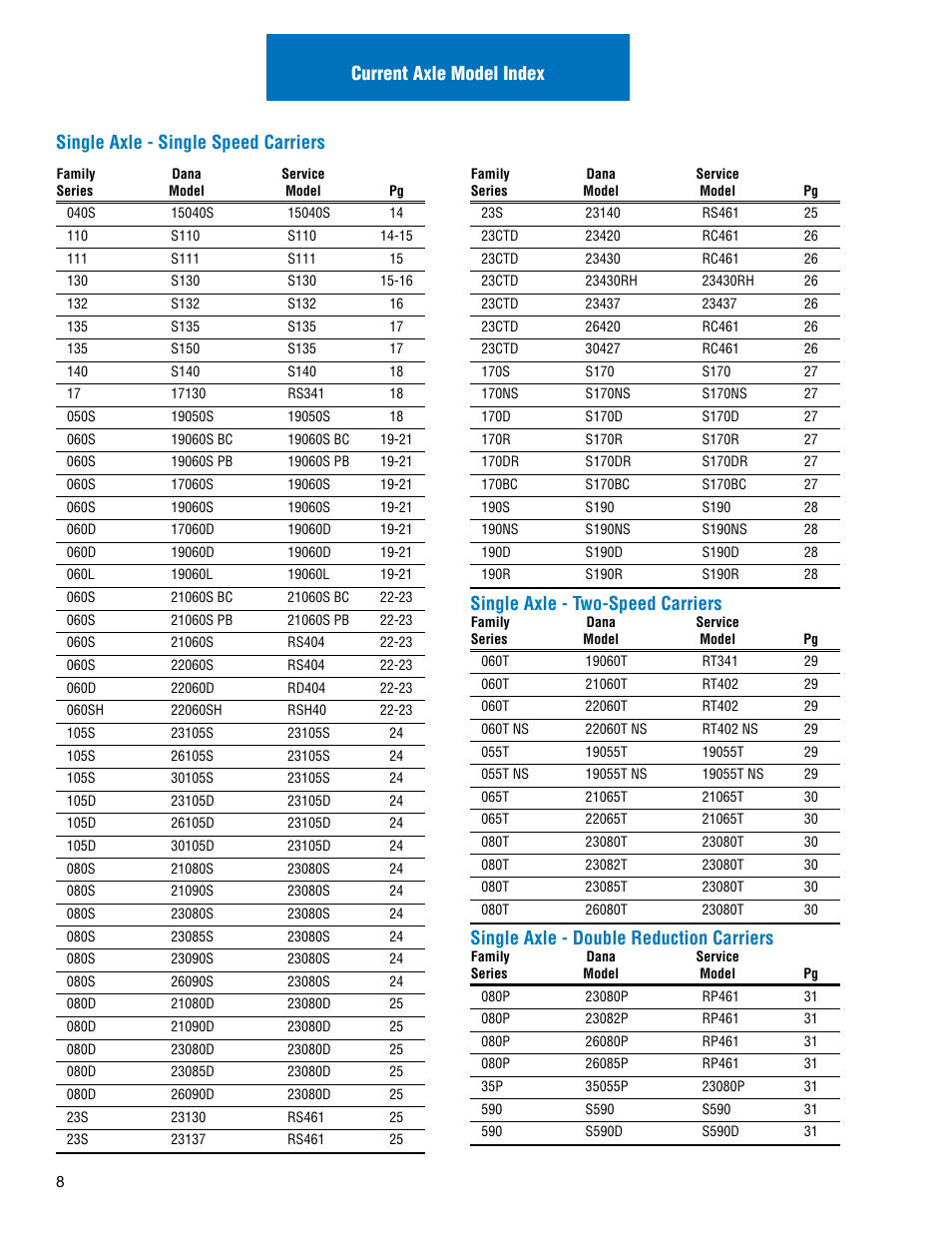 Current Axle Model Index

Single Axle - Single Speed Carriers

| Family Series | Dana Model | Service Model | Pg |
|---|---|---|---|
| 040S | 15040S | 15040S | 14 |
| 110 | S110 | S110 | 14-15 |
| 111 | S111 | S111 | 15 |
| 130 | S130 | S130 | 15-16 |
| 132 | S132 | S132 | 16 |
| 135 | S135 | S135 | 17 |
| 135 | S150 | S135 | 17 |
| 140 | S140 | S140 | 18 |
| 17 | 17130 | RS341 | 18 |
| 050S | 19050S | 19050S | 18 |
| 060S | 19060S BC | 19060S BC | 19-21 |
| 060S | 19060S PB | 19060S PB | 19-21 |
| 060S | 17060S | 19060S | 19-21 |
| 060S | 19060S | 19060S | 19-21 |
| 060D | 17060D | 19060D | 19-21 |
| 060D | 19060D | 19060D | 19-21 |
| 060L | 19060L | 19060L | 19-21 |
| 060S | 21060S BC | 21060S BC | 22-23 |
| 060S | 21060S PB | 21060S PB | 22-23 |
| 060S | 21060S | RS404 | 22-23 |
| 060S | 22060S | RS404 | 22-23 |
| 060D | 22060D | RD404 | 22-23 |
| 060SH | 22060SH | RSH40 | 22-23 |
| 105S | 23105S | 23105S | 24 |
| 105S | 26105S | 23105S | 24 |
| 105S | 30105S | 23105S | 24 |
| 105D | 23105D | 23105D | 24 |
| 105D | 26105D | 23105D | 24 |
| 105D | 30105D | 23105D | 24 |
| 080S | 21080S | 23080S | 24 |
| 080S | 21090S | 23080S | 24 |
| 080S | 23080S | 23080S | 24 |
| 080S | 23085S | 23080S | 24 |
| 080S | 23090S | 23080S | 24 |
| 080S | 26090S | 23080S | 24 |
| 080D | 21080D | 23080D | 25 |
| 080D | 21090D | 23080D | 25 |
| 080D | 23080D | 23080D | 25 |
| 080D | 23085D | 23080D | 25 |
| 080D | 26090D | 23080D | 25 |
| 23S | 23130 | RS461 | 25 |
| 23S | 23137 | RS461 | 25 |

| Family Series | Dana Model | Service Model | Pg |
|---|---|---|---|
| 23S | 23140 | RS461 | 25 |
| 23CTD | 23420 | RC461 | 26 |
| 23CTD | 23430 | RC461 | 26 |
| 23CTD | 23430RH | 23430RH | 26 |
| 23CTD | 23437 | 23437 | 26 |
| 23CTD | 26420 | RC461 | 26 |
| 23CTD | 30427 | RC461 | 26 |
| 170S | S170 | S170 | 27 |
| 170NS | S170NS | S170NS | 27 |
| 170D | S170D | S170D | 27 |
| 170R | S170R | S170R | 27 |
| 170DR | S170DR | S170DR | 27 |
| 170BC | S170BC | S170BC | 27 |
| 190S | S190 | S190 | 28 |
| 190NS | S190NS | S190NS | 28 |
| 190D | S190D | S190D | 28 |
| 190R | S190R | S190R | 28 |

Single Axle - Two-Speed Carriers

| Family Series | Dana Model | Service Model | Pg |
|---|---|---|---|
| 060T | 19060T | RT341 | 29 |
| 060T | 21060T | RT402 | 29 |
| 060T | 22060T | RT402 | 29 |
| 060T NS | 22060T NS | RT402 NS | 29 |
| 055T | 19055T | 19055T | 29 |
| 055T NS | 19055T NS | 19055T NS | 29 |
| 065T | 21065T | 21065T | 30 |
| 065T | 22065T | 21065T | 30 |
| 080T | 23080T | 23080T | 30 |
| 080T | 23082T | 23080T | 30 |
| 080T | 23085T | 23080T | 30 |
| 080T | 26080T | 23080T | 30 |

Single Axle - Double Reduction Carriers

| Family Series | Dana Model | Service Model | Pg |
|---|---|---|---|
| 080P | 23080P | RP461 | 31 |
| 080P | 23082P | RP461 | 31 |
| 080P | 26080P | RP461 | 31 |
| 080P | 26085P | RP461 | 31 |
| 35P | 35055P | 23080P | 31 |
| 590 | S590 | S590 | 31 |
| 590 | S590D | S590D | 31 |

8